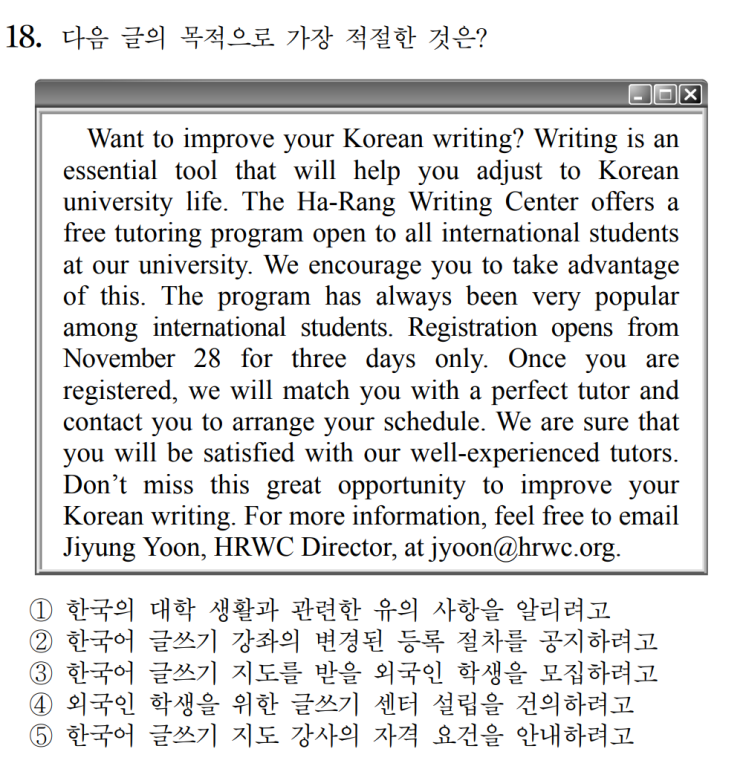 18. 다음 글의 목적으로 가장 적절한 것은?

Want to improve your Korean writing? Writing is an essential tool that will help you adjust to Korean university life. The Ha-Rang Writing Center offers a free tutoring program open to all international students at our university. We encourage you to take advantage of this. The program has always been very popular among international students. Registration opens from November 28 for three days only. Once you are registered, we will match you with a perfect tutor and contact you to arrange your schedule. We are sure that you will be satisfied with our well-experienced tutors. Don't miss this great opportunity to improve your Korean writing. For more information, feel free to email Jiyung Yoon, HRWC Director, at jyoon@hrwc.org.

① 한국의 대학 생활과 관련한 유의 사항을 알리려고
② 한국어 글쓰기 강좌의 변경된 등록 절차를 공지하려고
③ 한국어 글쓰기 지도를 받을 외국인 학생을 모집하려고
④ 외국인 학생을 위한 글쓰기 센터 설립을 건의하려고
⑤ 한국어 글쓰기 지도 강사의 자격 요건을 안내하려고